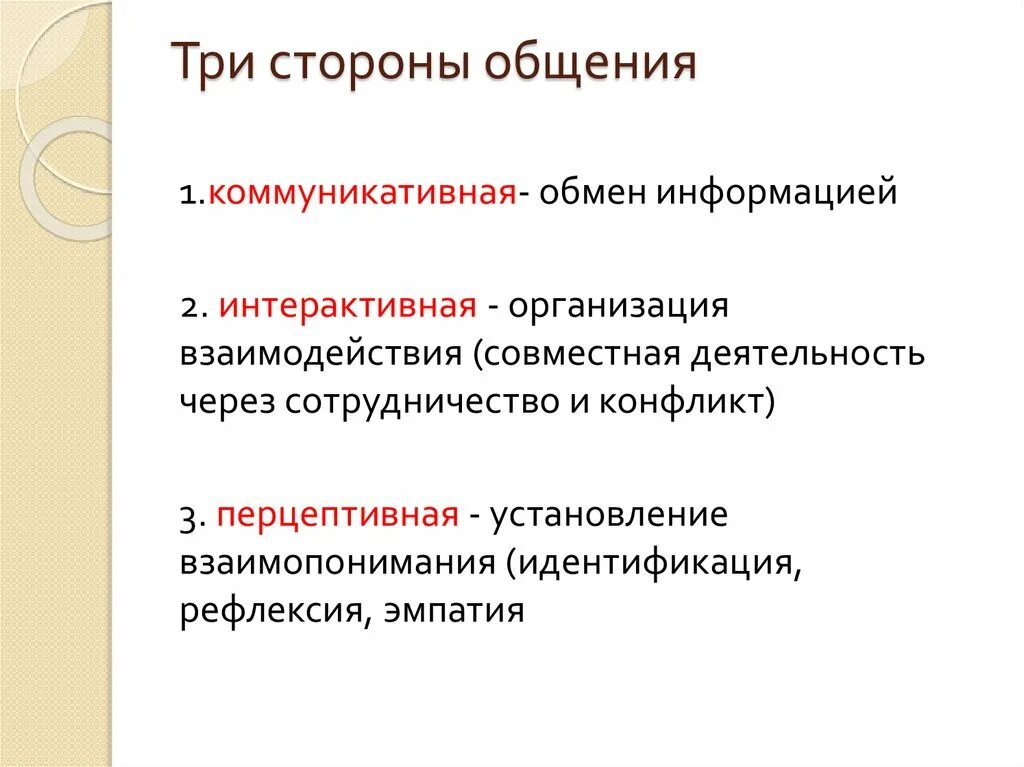 Три стороны общения

1.коммуникативная- обмен информацией

2. интерактивная - организация взаимодействия (совместная деятельность через сотрудничество и конфликт)

3. перцептивная - установление взаимопонимания (идентификация, рефлексия, эмпатия